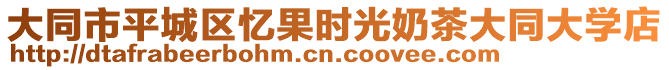 大同市平城区忆果时光奶茶大同大学店
http://dtafrabeerbohm.cn.coovee.com